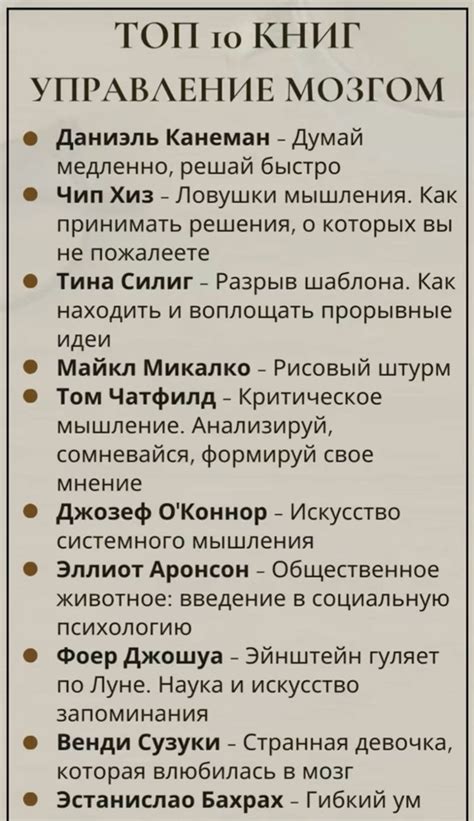 ТОП 10 КНИГ

УПРАВЛЕНИЕ МОЗГОМ

• Даниэль Канеман - Думай медленно, решай быстро
• Чип Хиз - Ловушки мышления. Как принимать решения, о которых вы не пожалеете
• Тина Силиг - Разрыв шаблона. Как находить и воплощать прорывные идеи
• Майкл Микалко - Рисовый штурм
• Том Чатфилд - Критическое мышление. Анализируй, сомневайся, формируй свое мнение
• Джозеф О'Коннор - Искусство системного мышления
• Эллиот Аронсон - Общественное животное: введение в социальную психологию
• Фоер Джошуа - Эйнштейн гуляет по Луне. Наука и искусство запоминания
• Венди Сузуки - Странная девочка, которая влюбилась в мозг
• Эстанислао Бахрах - Гибкий ум